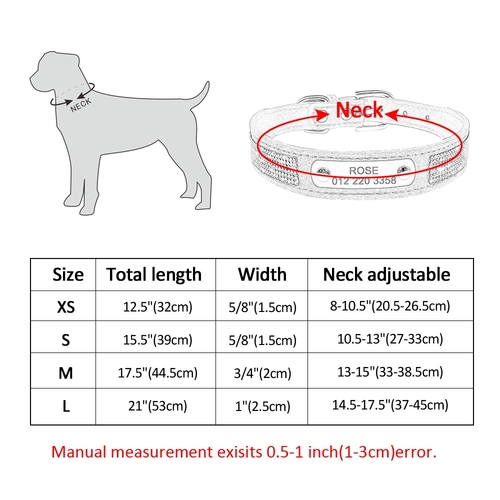 NECK

Neck

ROSE
012 220 3358

| Size | Total length | Width | Neck adjustable |
|---|---|---|---|
| XS | 12.5"(32cm) | 5/8"(1.5cm) | 8-10.5"(20.5-26.5cm) |
| S | 15.5"(39cm) | 5/8"(1.5cm) | 10.5-13"(27-33cm) |
| M | 17.5"(44.5cm) | 3/4"(2cm) | 13-15"(33-38.5cm) |
| L | 21"(53cm) | 1"(2.5cm) | 14.5-17.5"(37-45cm) |

Manual measurement exisits 0.5-1 inch(1-3cm)error.